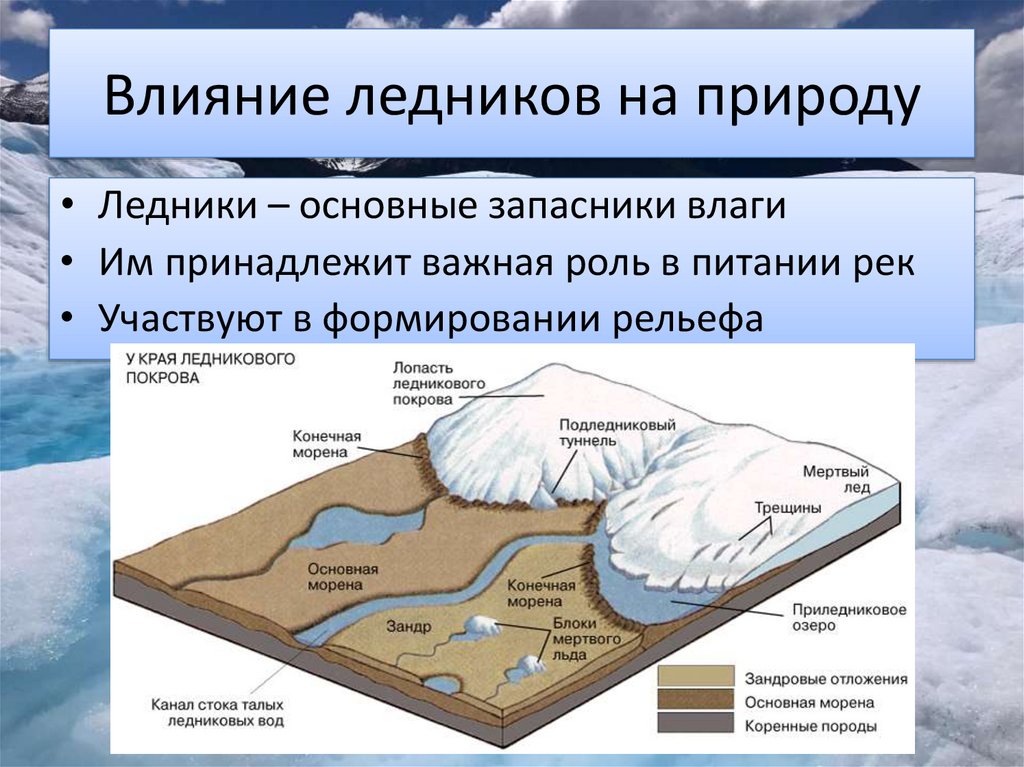 Влияние ледников на природу

• Ледники – основные запасники влаги
• Им принадлежит важная роль в питании рек
• Участвуют в формировании рельефа

У КРАЯ ЛЕДНИКОВОГО ПОКРОВА

Лопасть ледникового покрова

Конечная морена

Подледниковый туннель

Мертвый лед

Трещины

Основная морена

Конечная морена

Зандр

Блоки мертвого льда

Приледниковое озеро

Канал стока талых ледниковых вод

Зандровые отложения
Основная морена
Коренные породы